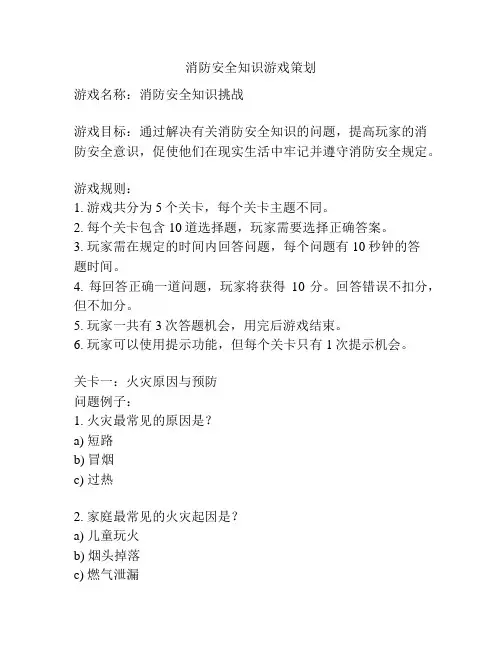 消防安全知识游戏策划

游戏名称：消防安全知识挑战

游戏目标：通过解决有关消防安全知识的问题，提高玩家的消防安全意识，促使他们在现实生活中牢记并遵守消防安全规定。

游戏规则：
1. 游戏共分为 5 个关卡，每个关卡主题不同。
2. 每个关卡包含 10 道选择题，玩家需要选择正确答案。
3. 玩家需在规定的时间内回答问题，每个问题有 10 秒钟的答题时间。
4. 每回答正确一道问题，玩家将获得 10 分。回答错误不扣分，但不加分。
5. 玩家一共有 3 次答题机会，用完后游戏结束。
6. 玩家可以使用提示功能，但每个关卡只有 1 次提示机会。

关卡一：火灾原因与预防
问题例子：
1. 火灾最常见的原因是？
a) 短路
b) 冒烟
c) 过热

2. 家庭最常见的火灾起因是？
a) 儿童玩火
b) 烟头掉落
c) 燃气泄漏